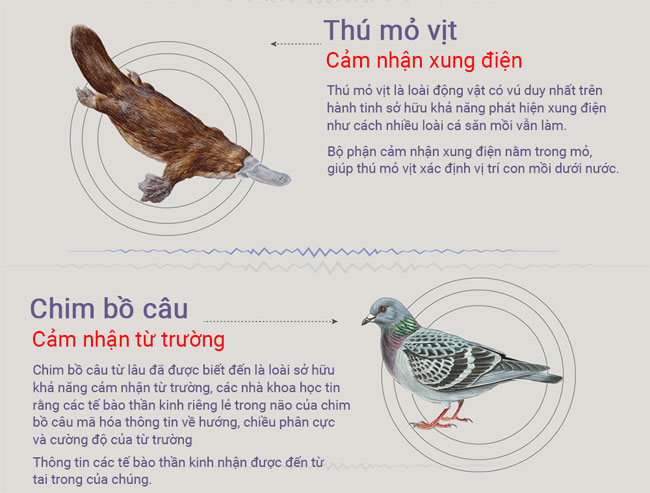 Thú mỏ vịt
Cảm nhận xung điện

Thú mỏ vịt là loài động vật có vú duy nhất trên hành tinh sở hữu khả năng phát hiện xung điện như cách nhiều loài cá săn mồi vẫn làm.

Bộ phận cảm nhận xung điện nằm trong mỏ, giúp thú mỏ vịt xác định vị trí con mồi dưới nước.

Chim bồ câu
Cảm nhận từ trường

Chim bồ câu từ lâu đã được biết đến là loài sở hữu khả năng cảm nhận từ trường, các nhà khoa học tin rằng các tế bào thần kinh riêng lẻ trong não của chim bồ câu mã hóa thông tin về hướng, chiều phân cực và cường độ của từ trường

Thông tin các tế bào thần kinh nhận được đến từ tai trong của chúng.